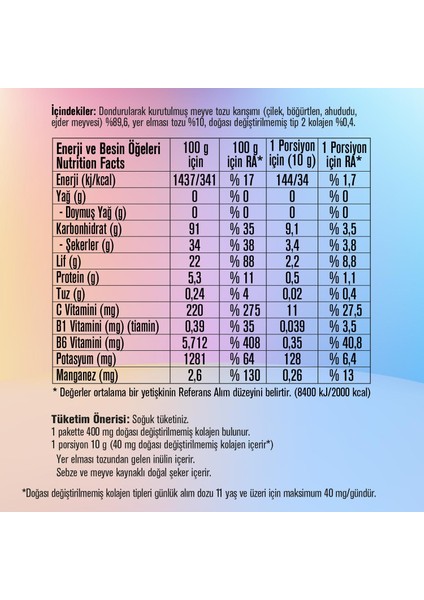 **İçindekiler:** Dondurularak kurutulmuş meyve tozu karışımı (çilek, böğürtlen, ahududu, ejder meyvesi) %89,6, yer elması tozu %10, doğası değiştirilmemiş tip 2 kolajen %0,4.

| Enerji ve Besin Öğeleri Nutrition Facts | 100 g için | 100 g için RA* | 1 Porsiyon için (10 g) | 1 Porsiyon için RA* |
|---|---|---|---|---|
| Enerji (kj/kcal) | 1437/341 | % 17 | 144/34 | % 1,7 |
| Yağ (g) | 0 | % 0 | 0 | % 0 |
| - Doymuş Yağ (g) | 0 | % 0 | 0 | % 0 |
| Karbonhidrat (g) | 91 | % 35 | 9,1 | % 3,5 |
| - Şekerler (g) | 34 | % 38 | 3,4 | % 3,8 |
| Lif (g) | 22 | % 88 | 2,2 | % 8,8 |
| Protein (g) | 5,3 | % 11 | 0,5 | % 1,1 |
| Tuz (g) | 0,24 | % 4 | 0,02 | % 0,4 |
| C Vitamini (mg) | 220 | % 275 | 11 | % 27,5 |
| B1 Vitamini (mg) (tiamin) | 0,39 | % 35 | 0,039 | % 3,5 |
| B6 Vitamini (mg) | 5,712 | % 408 | 0,35 | % 40,8 |
| Potasyum (mg) | 1281 | % 64 | 128 | % 6,4 |
| Manganez (mg) | 2,6 | % 130 | 0,26 | % 13 |

* Değerler ortalama bir yetişkinin Referans Alım düzeyini belirtir. (8400 kJ/2000 kcal)

**Tüketim Önerisi:** Soğuk tüketiniz.
1 pakette 400 mg doğası değiştirilmemiş kolajen bulunur.
1 porsiyon 10 g (40 mg doğası değiştirilmemiş kolajen içerir*)
Yer elması tozundan gelen inülin içerir.
Sebze ve meyve kaynaklı doğal şeker içerir.

*Doğası değiştirilmemiş kolajen tipleri günlük alım dozu 11 yaş ve üzeri için maksimum 40 mg/gündür.